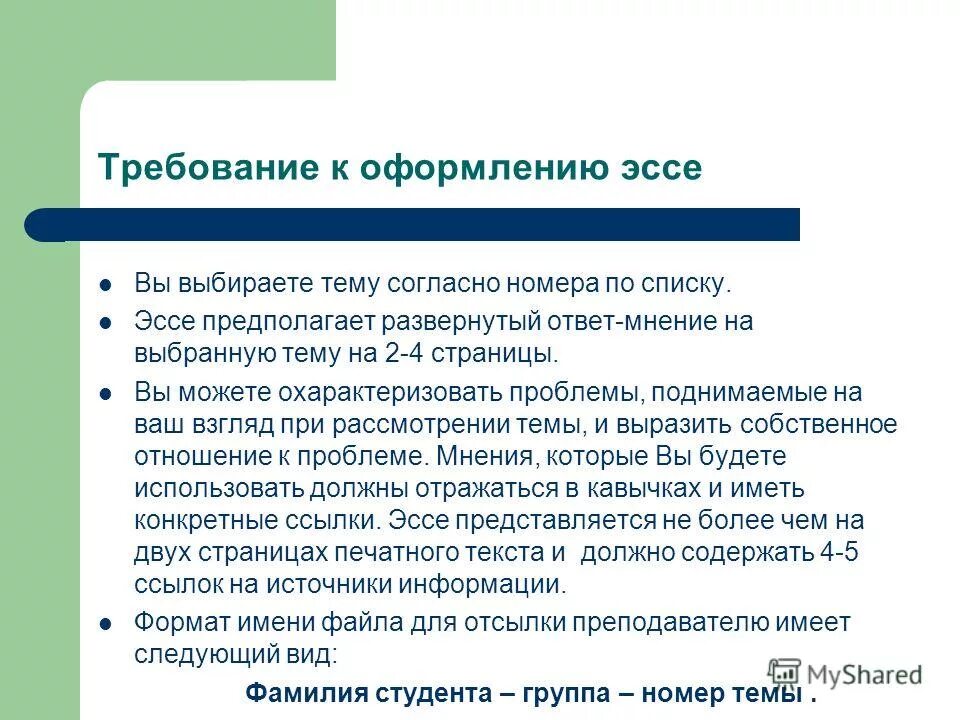 Требование к оформлению эссе

Вы выбираете тему согласно номера по списку.

Эссе предполагает развернутый ответ-мнение на выбранную тему на 2-4 страницы.

Вы можете охарактеризовать проблемы, поднимаемые на ваш взгляд при рассмотрении темы, и выразить собственное отношение к проблеме. Мнения, которые Вы будете использовать должны отражаться в кавычках и иметь конкретные ссылки. Эссе представляется не более чем на двух страницах печатного текста и должно содержать 4-5 ссылок на источники информации.

Формат имени файла для отсылки преподавателю имеет следующий вид:

Фамилия студента – группа – номер темы .

MyShared